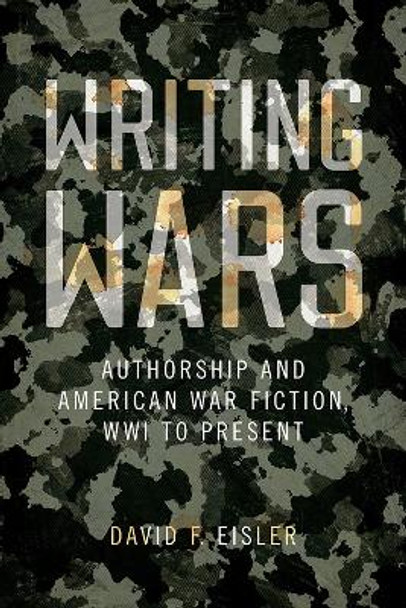 WRITING WARS

AUTHORSHIP AND AMERICAN WAR FICTION, WWI TO PRESENT

DAVID F. EISLER